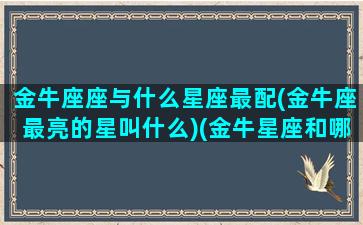 金牛座座与什么星座最配(金牛座最亮的星叫什么)(金牛星座和哪